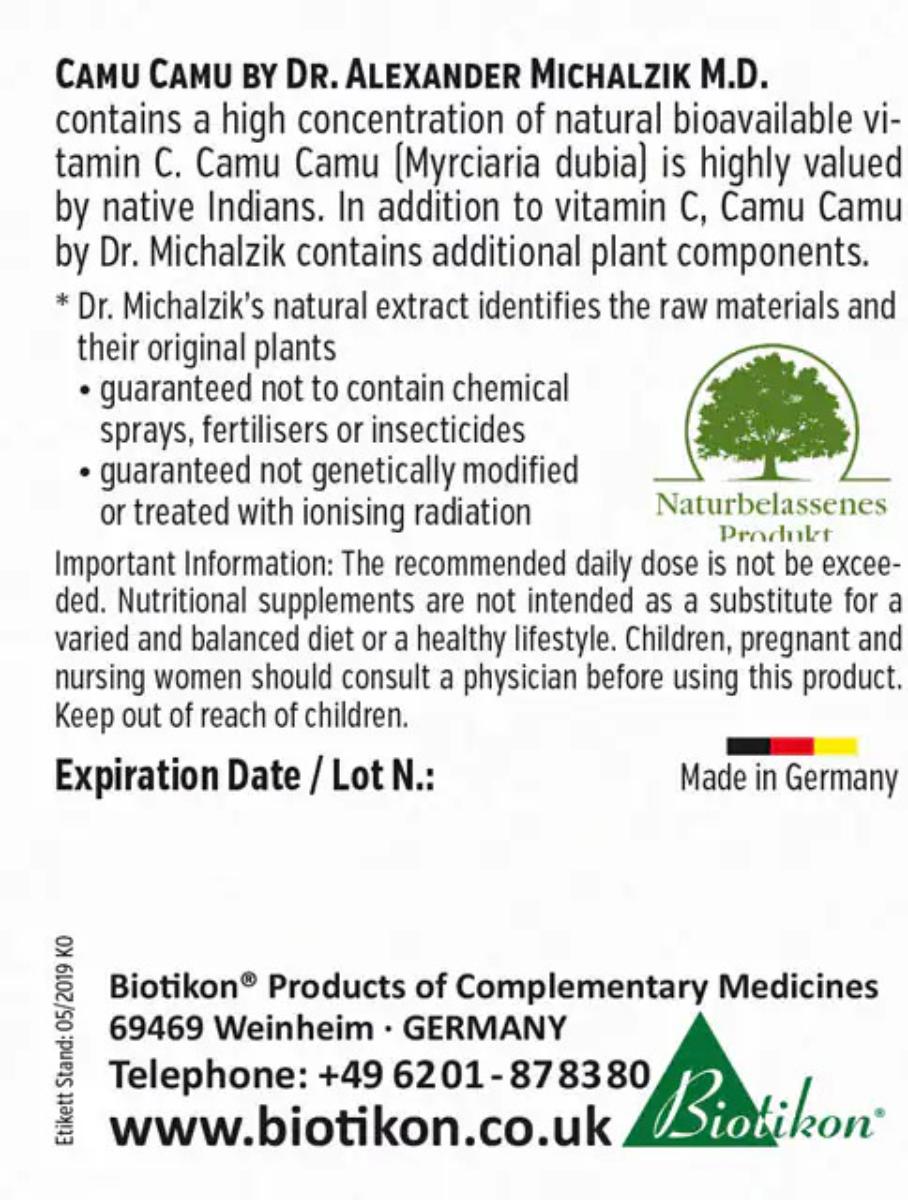 CAMU CAMU BY DR. ALEXANDER MICHALZIK M.D. contains a high concentration of natural bioavailable vitamin C. Camu Camu (Myrciaria dubia) is highly valued by native Indians. In addition to vitamin C, Camu Camu by Dr. Michalzik contains additional plant components.

* Dr. Michalzik's natural extract identifies the raw materials and their original plants
• guaranteed not to contain chemical sprays, fertilisers or insecticides
• guaranteed not genetically modified or treated with ionising radiation

Naturbelassenes Produkt

Important Information: The recommended daily dose is not be exceeded. Nutritional supplements are not intended as a substitute for a varied and balanced diet or a healthy lifestyle. Children, pregnant and nursing women should consult a physician before using this product. Keep out of reach of children.

Expiration Date / Lot N.:

Made in Germany

Etikett Stand: 05/2019 KO

Biotikon® Products of Complementary Medicines
69469 Weinheim · GERMANY
Telephone: +49 6201-878380
www.biotikon.co.uk

Biotikon®